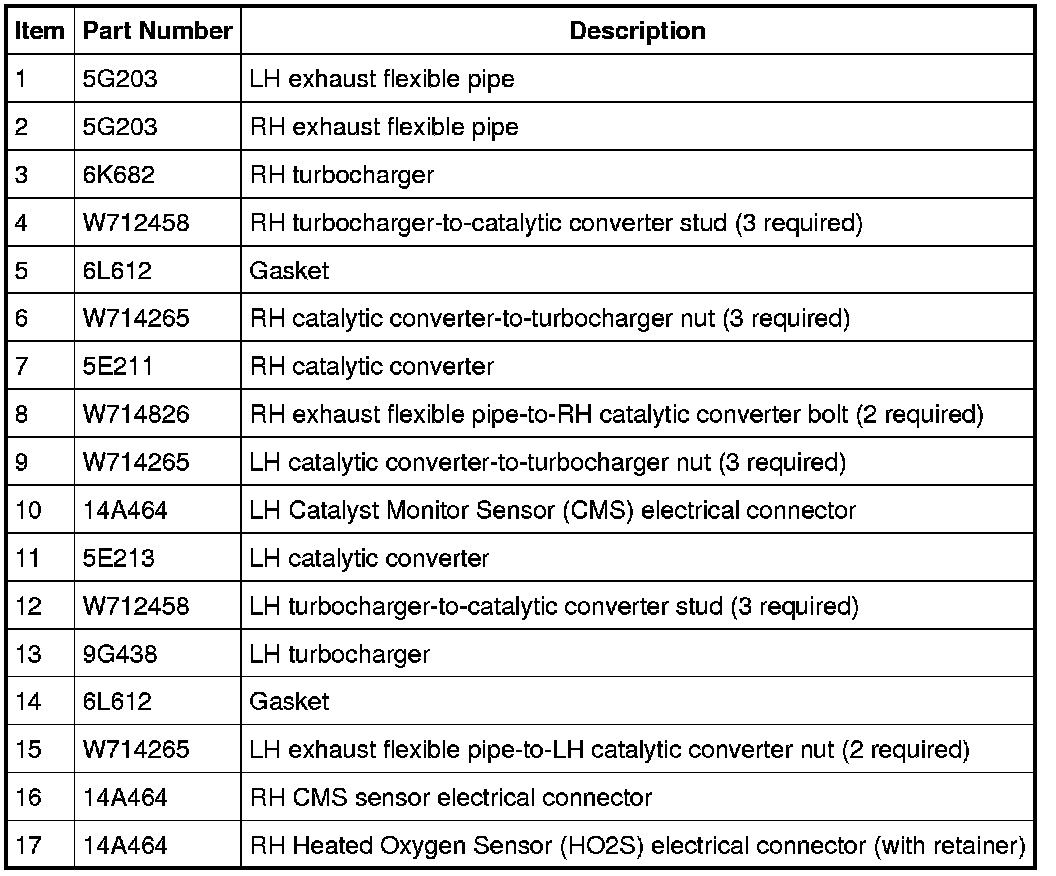 | Item | Part Number | Description |
|---|---|---|
| 1 | 5G203 | LH exhaust flexible pipe |
| 2 | 5G203 | RH exhaust flexible pipe |
| 3 | 6K682 | RH turbocharger |
| 4 | W712458 | RH turbocharger-to-catalytic converter stud (3 required) |
| 5 | 6L612 | Gasket |
| 6 | W714265 | RH catalytic converter-to-turbocharger nut (3 required) |
| 7 | 5E211 | RH catalytic converter |
| 8 | W714826 | RH exhaust flexible pipe-to-RH catalytic converter bolt (2 required) |
| 9 | W714265 | LH catalytic converter-to-turbocharger nut (3 required) |
| 10 | 14A464 | LH Catalyst Monitor Sensor (CMS) electrical connector |
| 11 | 5E213 | LH catalytic converter |
| 12 | W712458 | LH turbocharger-to-catalytic converter stud (3 required) |
| 13 | 9G438 | LH turbocharger |
| 14 | 6L612 | Gasket |
| 15 | W714265 | LH exhaust flexible pipe-to-LH catalytic converter nut (2 required) |
| 16 | 14A464 | RH CMS sensor electrical connector |
| 17 | 14A464 | RH Heated Oxygen Sensor (HO2S) electrical connector (with retainer) |